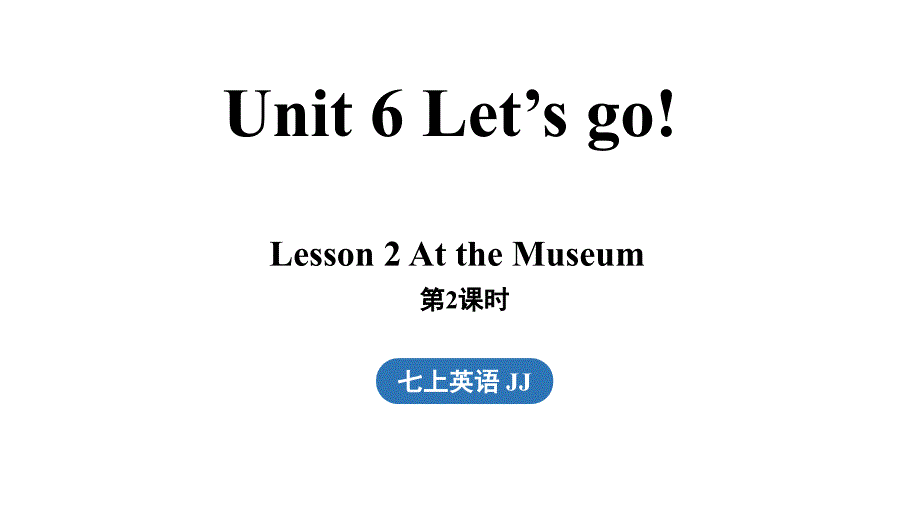 Unit 6 Let’s go!

Lesson 2 At the Museum

第2课时

七上英语 JJ